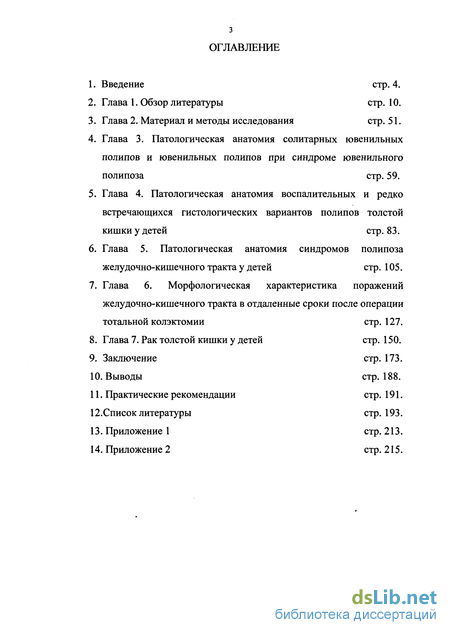 3

ОГЛАВЛЕНИЕ

1. Введение стр. 4.

2. Глава 1. Обзор литературы стр. 10.

3. Глава 2. Материал и методы исследования стр. 51.

4. Глава 3. Патологическая анатомия солитарных ювенильных полипов и ювенильных полипов при синдроме ювенильного полипоза стр. 59.

5. Глава 4. Патологическая анатомия воспалительных и редко встречающихся гистологических вариантов полипов толстой кишки у детей стр. 83.

6. Глава 5. Патологическая анатомия синдромов полипоза желудочно-кишечного тракта у детей стр. 105.

7. Глава 6. Морфологическая характеристика поражений желудочно-кишечного тракта в отдаленные сроки после операции тотальной колэктомии стр. 127.

8. Глава 7. Рак толстой кишки у детей стр. 150.

9. Заключение стр. 173.

10. Выводы стр. 188.

11. Практические рекомендации стр. 191.

12.Список литературы стр. 193.

13. Приложение 1 стр. 213.

14. Приложение 2 стр. 215.

dsLib.net
библиотека диссертаций